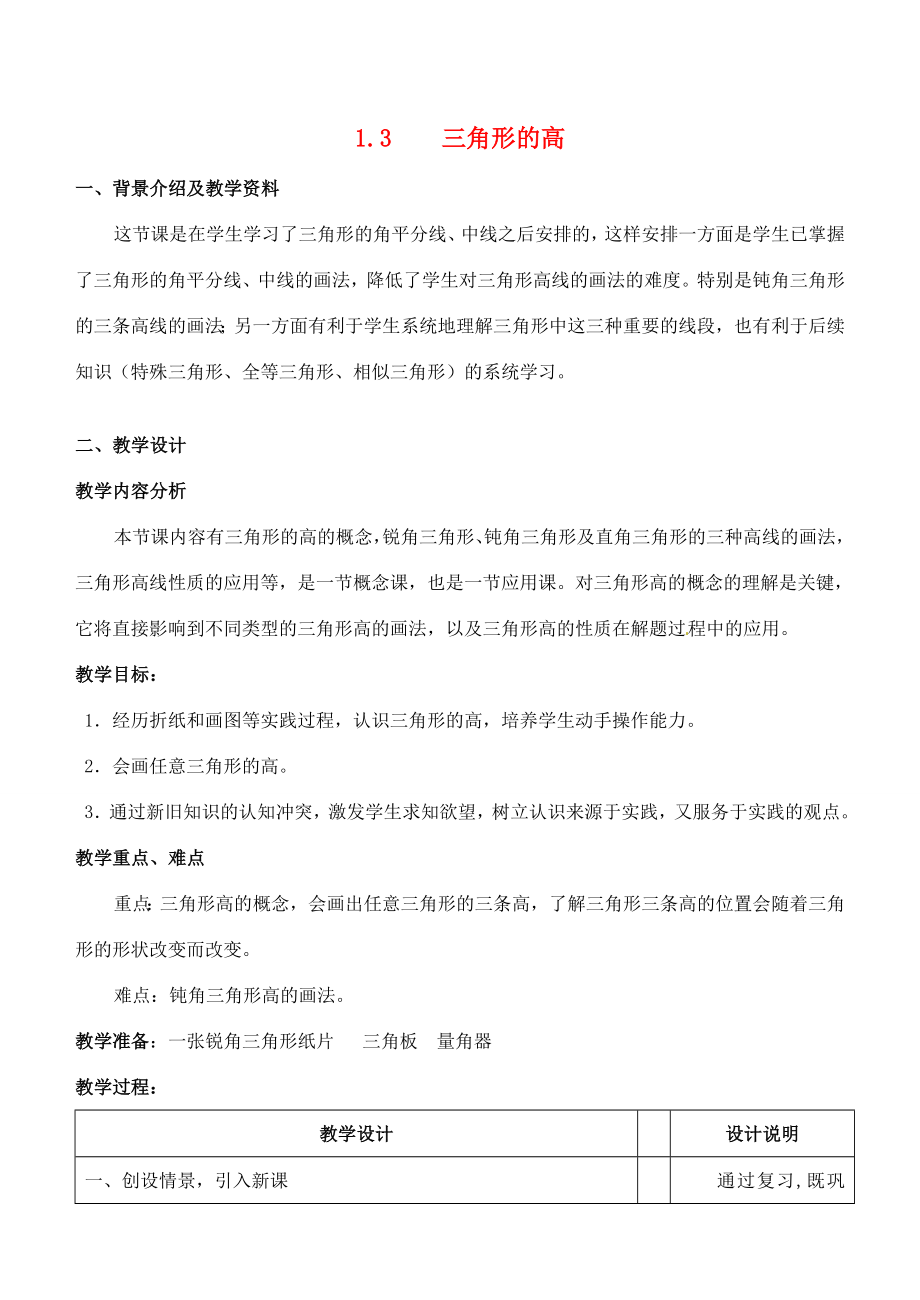 1.3　　三角形的高

一、背景介绍及教学资料

这节课是在学生学习了三角形的角平分线、中线之后安排的，这样安排一方面是学生已掌握了三角形的角平分线、中线的画法，降低了学生对三角形高线的画法的难度。特别是钝角三角形的三条高线的画法;另一方面有利于学生系统地理解三角形中这三种重要的线段，也有利于后续知识（特殊三角形、全等三角形、相似三角形）的系统学习。

二、教学设计

教学内容分析

本节课内容有三角形的高的概念，锐角三角形、钝角三角形及直角三角形的三种高线的画法，三角形高线性质的应用等，是一节概念课，也是一节应用课。对三角形高的概念的理解是关键，它将直接影响到不同类型的三角形高的画法，以及三角形高的性质在解题过程中的应用。

教学目标：

1．经历折纸和画图等实践过程，认识三角形的高，培养学生动手操作能力。

2．会画任意三角形的高。

3．通过新旧知识的认知冲突，激发学生求知欲望，树立认识来源于实践，又服务于实践的观点。

教学重点、难点

重点:三角形高的概念，会画出任意三角形的三条高，了解三角形三条高的位置会随着三角形的形状改变而改变。

难点：钝角三角形高的画法。

教学准备：一张锐角三角形纸片　　三角板　量角器

教学过程：

| 教学设计 | | 设计说明 |
|---|---|---|
| 一、创设情景，引入新课 | | 通过复习，既巩 |